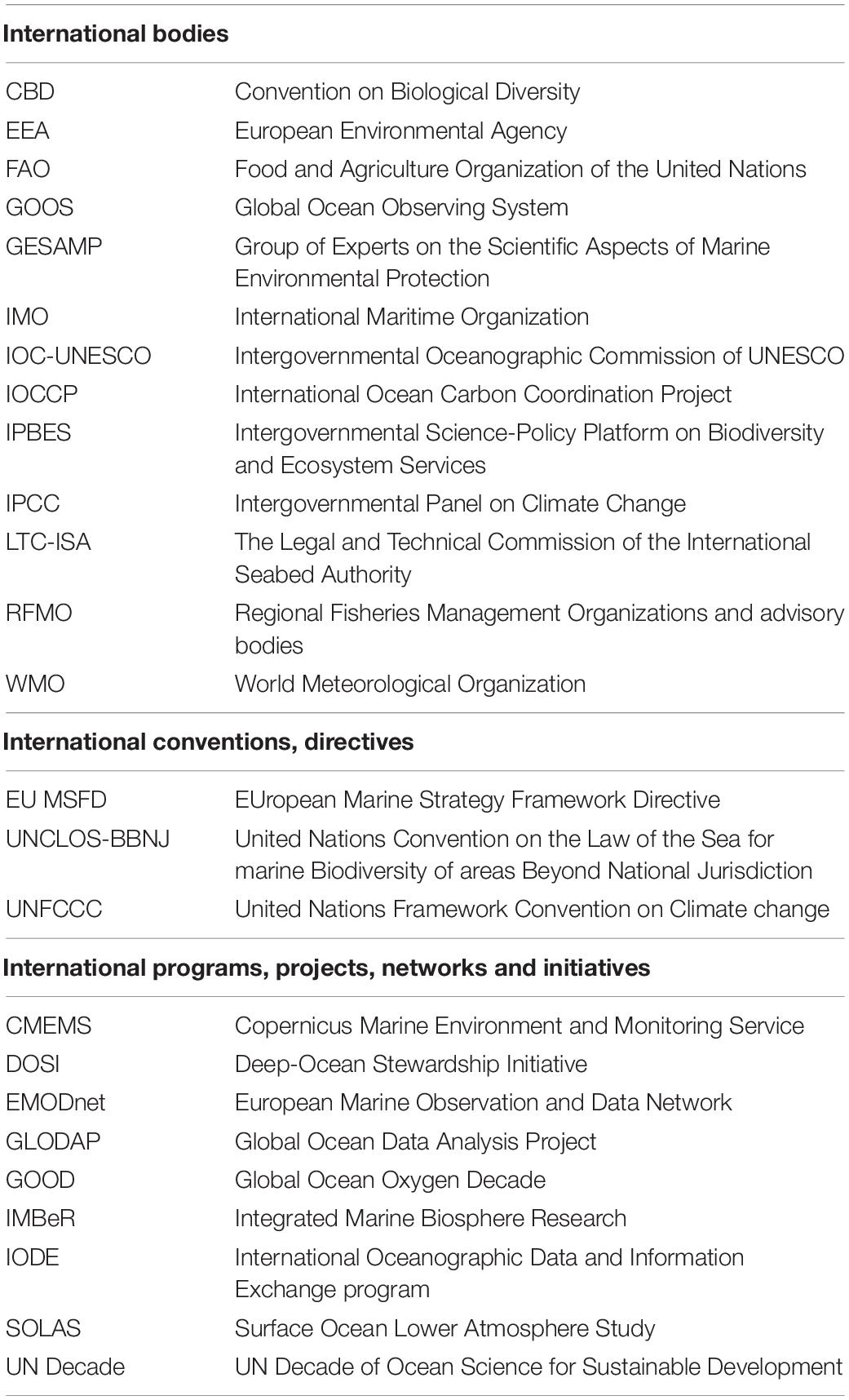 | International bodies | |
|---|---|
| CBD | Convention on Biological Diversity |
| EEA | European Environmental Agency |
| FAO | Food and Agriculture Organization of the United Nations |
| GOOS | Global Ocean Observing System |
| GESAMP | Group of Experts on the Scientific Aspects of Marine Environmental Protection |
| IMO | International Maritime Organization |
| IOC-UNESCO | Intergovernmental Oceanographic Commission of UNESCO |
| IOCCP | International Ocean Carbon Coordination Project |
| IPBES | Intergovernmental Science-Policy Platform on Biodiversity and Ecosystem Services |
| IPCC | Intergovernmental Panel on Climate Change |
| LTC-ISA | The Legal and Technical Commission of the International Seabed Authority |
| RFMO | Regional Fisheries Management Organizations and advisory bodies |
| WMO | World Meteorological Organization |
| **International conventions, directives** | |
| EU MSFD | EUropean Marine Strategy Framework Directive |
| UNCLOS-BBNJ | United Nations Convention on the Law of the Sea for marine Biodiversity of areas Beyond National Jurisdiction |
| UNFCCC | United Nations Framework Convention on Climate change |
| **International programs, projects, networks and initiatives** | |
| CMEMS | Copernicus Marine Environment and Monitoring Service |
| DOSI | Deep-Ocean Stewardship Initiative |
| EMODnet | European Marine Observation and Data Network |
| GLODAP | Global Ocean Data Analysis Project |
| GOOD | Global Ocean Oxygen Decade |
| IMBeR | Integrated Marine Biosphere Research |
| IODE | International Oceanographic Data and Information Exchange program |
| SOLAS | Surface Ocean Lower Atmosphere Study |
| UN Decade | UN Decade of Ocean Science for Sustainable Development |